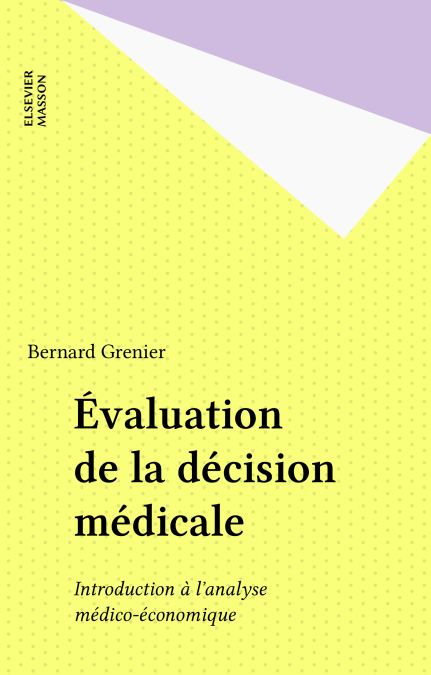 ELSEVIER
MASSON

Bernard Grenier

Évaluation
de la décision
médicale

Introduction à l'analyse
médico-économique